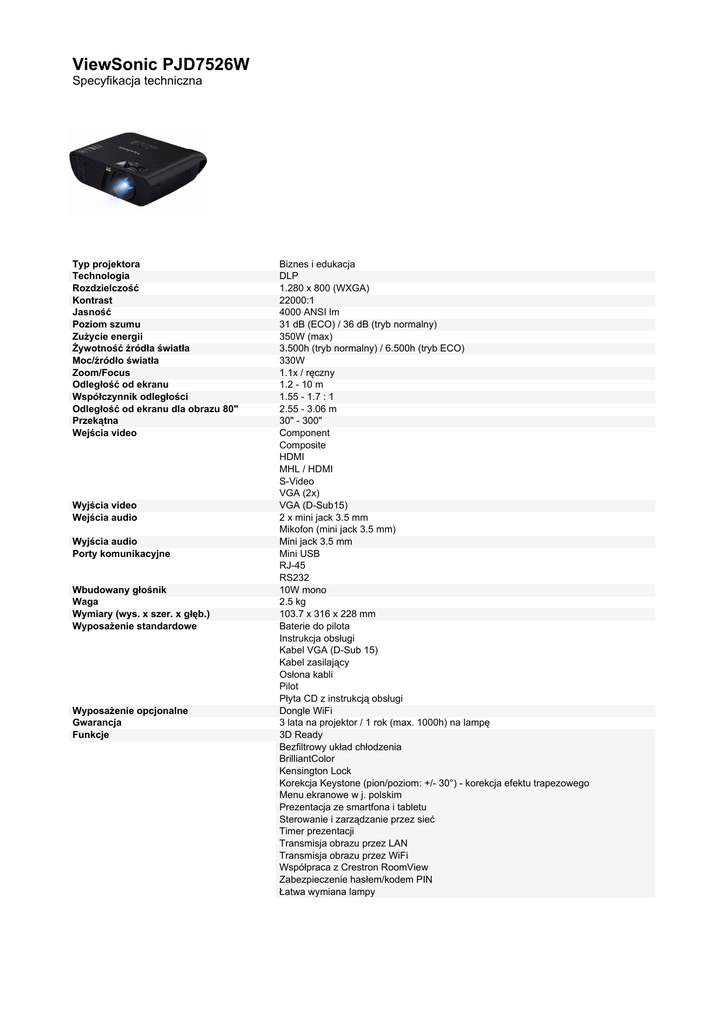 ViewSonic PJD7526W
Specyfikacja techniczna

| | |
|---|---|
| Typ projektora | Biznes i edukacja |
| Technologia | DLP |
| Rozdzielczość | 1.280 x 800 (WXGA) |
| Kontrast | 22000:1 |
| Jasność | 4000 ANSI lm |
| Poziom szumu | 31 dB (ECO) / 36 dB (tryb normalny) |
| Zużycie energii | 350W (max) |
| Żywotność źródła światła | 3.500h (tryb normalny) / 6.500h (tryb ECO) |
| Moc/źródło światła | 330W |
| Zoom/Focus | 1.1x / ręczny |
| Odległość od ekranu | 1.2 - 10 m |
| Współczynnik odległości | 1.55 - 1.7 : 1 |
| Odległość od ekranu dla obrazu 80" | 2.55 - 3.06 m |
| Przekątna | 30" - 300" |
| Wejścia video | Component<br>Composite<br>HDMI<br>MHL / HDMI<br>S-Video<br>VGA (2x) |
| Wyjścia video | VGA (D-Sub15) |
| Wejścia audio | 2 x mini jack 3.5 mm<br>Mikofon (mini jack 3.5 mm) |
| Wyjścia audio | Mini jack 3.5 mm |
| Porty komunikacyjne | Mini USB<br>RJ-45<br>RS232 |
| Wbudowany głośnik | 10W mono |
| Waga | 2.5 kg |
| Wymiary (wys. x szer. x głęb.) | 103.7 x 316 x 228 mm |
| Wyposażenie standardowe | Baterie do pilota<br>Instrukcja obsługi<br>Kabel VGA (D-Sub 15)<br>Kabel zasilający<br>Osłona kabli<br>Pilot<br>Płyta CD z instrukcją obsługi |
| Wyposażenie opcjonalne | Dongle WiFi |
| Gwarancja | 3 lata na projektor / 1 rok (max. 1000h) na lampę |
| Funkcje | 3D Ready<br>Bezfiltrowy układ chłodzenia<br>BrilliantColor<br>Kensington Lock<br>Korekcja Keystone (pion/poziom: +/- 30°) - korekcja efektu trapezowego<br>Menu ekranowe w j. polskim<br>Prezentacja ze smartfona i tabletu<br>Sterowanie i zarządzanie przez sieć<br>Timer prezentacji<br>Transmisja obrazu przez LAN<br>Transmisja obrazu przez WiFi<br>Współpraca z Crestron RoomView<br>Zabezpieczenie hasłem/kodem PIN<br>Łatwa wymiana lampy |